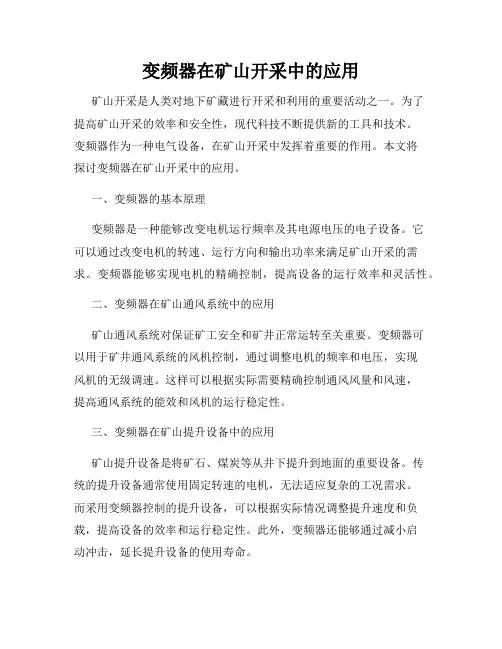 变频器在矿山开采中的应用

矿山开采是人类对地下矿藏进行开采和利用的重要活动之一。为了提高矿山开采的效率和安全性，现代科技不断提供新的工具和技术。变频器作为一种电气设备，在矿山开采中发挥着重要的作用。本文将探讨变频器在矿山开采中的应用。

一、变频器的基本原理

变频器是一种能够改变电机运行频率及其电源电压的电子设备。它可以通过改变电机的转速、运行方向和输出功率来满足矿山开采的需求。变频器能够实现电机的精确控制，提高设备的运行效率和灵活性。

二、变频器在矿山通风系统中的应用

矿山通风系统对保证矿工安全和矿井正常运转至关重要。变频器可以用于矿井通风系统的风机控制，通过调整电机的频率和电压，实现风机的无级调速。这样可以根据实际需要精确控制通风风量和风速，提高通风系统的能效和风机的运行稳定性。

三、变频器在矿山提升设备中的应用

矿山提升设备是将矿石、煤炭等从井下提升到地面的重要设备。传统的提升设备通常使用固定转速的电机，无法适应复杂的工况需求。而采用变频器控制的提升设备，可以根据实际情况调整提升速度和负载，提高设备的效率和运行稳定性。此外，变频器还能够通过减小启动冲击，延长提升设备的使用寿命。